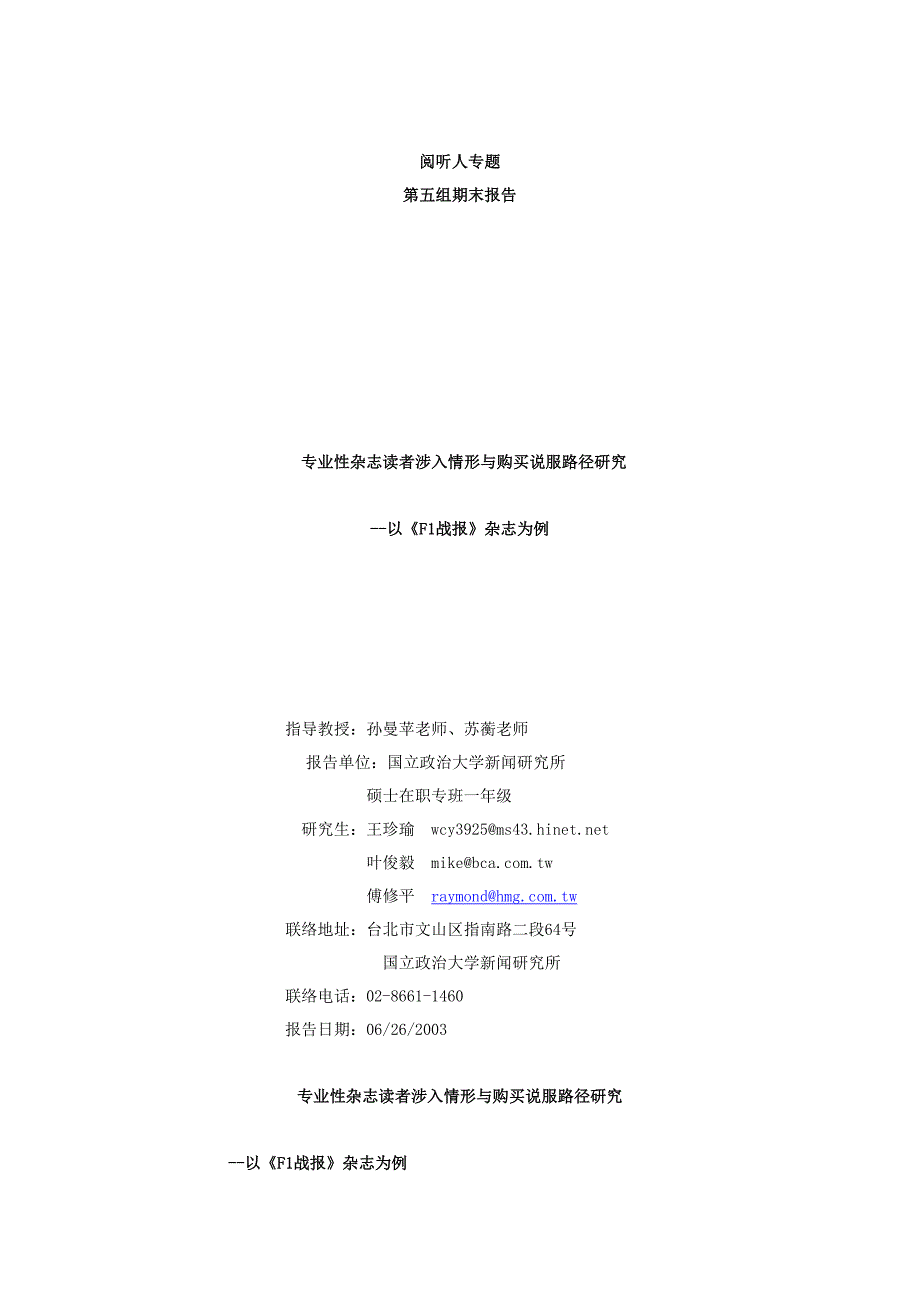 阅听人专题

第五组期末报告

专业性杂志读者涉入情形与购买说服路径研究

--以《F1战报》杂志为例

指导教授：孙曼苹老师、苏蘅老师

报告单位：国立政治大学新闻研究所

硕士在职专班一年级

研究生：王珍瑜 wcy3925@ms43.hinet.net

叶俊毅 mike@bca.com.tw

傅修平 raymond@hmg.com.tw

联络地址：台北市文山区指南路二段64号

国立政治大学新闻研究所

联络电话：02-8661-1460

报告日期：06/26/2003

专业性杂志读者涉入情形与购买说服路径研究

--以《F1战报》杂志为例